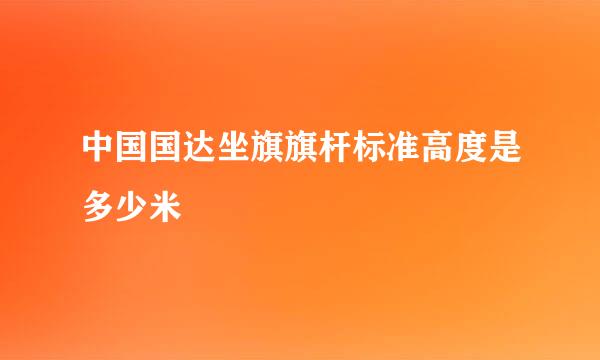 中国国达坐旗旗杆标准高度是多少米